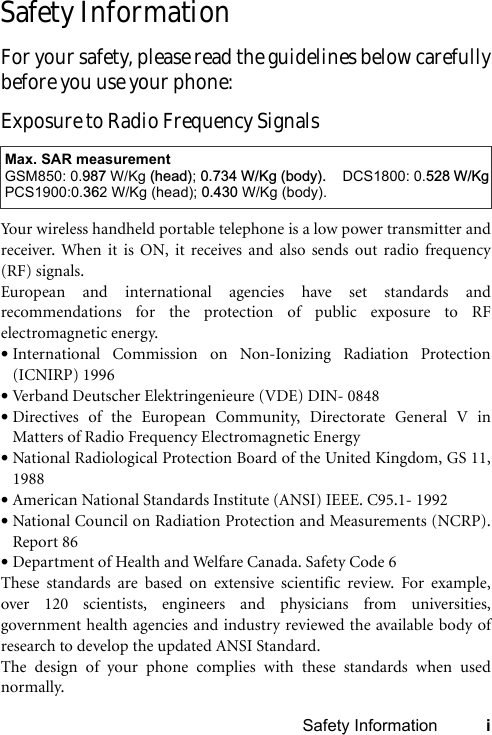 Safety Information

For your safety, please read the guidelines below carefully before you use your phone:

Exposure to Radio Frequency Signals

Max. SAR measurement
GSM850: 0.987 W/Kg (head); 0.734 W/Kg (body). DCS1800: 0.528 W/Kg
PCS1900:0.362 W/Kg (head); 0.430 W/Kg (body).

Your wireless handheld portable telephone is a low power transmitter and receiver. When it is ON, it receives and also sends out radio frequency (RF) signals.
European and international agencies have set standards and recommendations for the protection of public exposure to RF electromagnetic energy.
• International Commission on Non-Ionizing Radiation Protection (ICNIRP) 1996
• Verband Deutscher Elektringenieure (VDE) DIN- 0848
• Directives of the European Community, Directorate General V in Matters of Radio Frequency Electromagnetic Energy
• National Radiological Protection Board of the United Kingdom, GS 11, 1988
• American National Standards Institute (ANSI) IEEE. C95.1- 1992
• National Council on Radiation Protection and Measurements (NCRP). Report 86
• Department of Health and Welfare Canada. Safety Code 6
These standards are based on extensive scientific review. For example, over 120 scientists, engineers and physicians from universities, government health agencies and industry reviewed the available body of research to develop the updated ANSI Standard.
The design of your phone complies with these standards when used normally.

Safety Information i